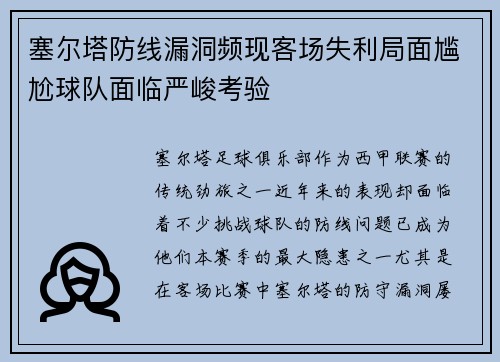 塞尔塔防线漏洞频现客场失利局面尴尬球队面临严峻考验

塞尔塔足球俱乐部作为西甲联赛的传统劲旅之一近年来的表现却面临着不少挑战球队的防线问题已成为他们本赛季的最大隐患之一尤其是在客场比赛中塞尔塔的防守漏洞屡